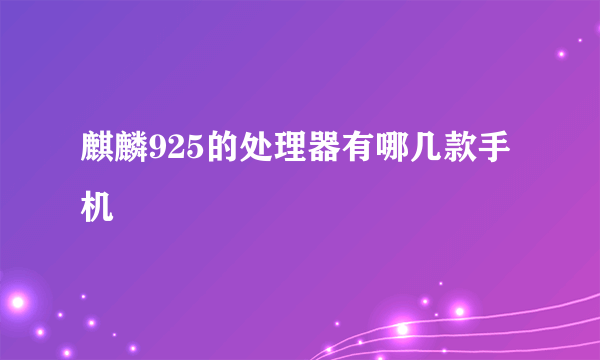 麒麟925的处理器有哪几款手机